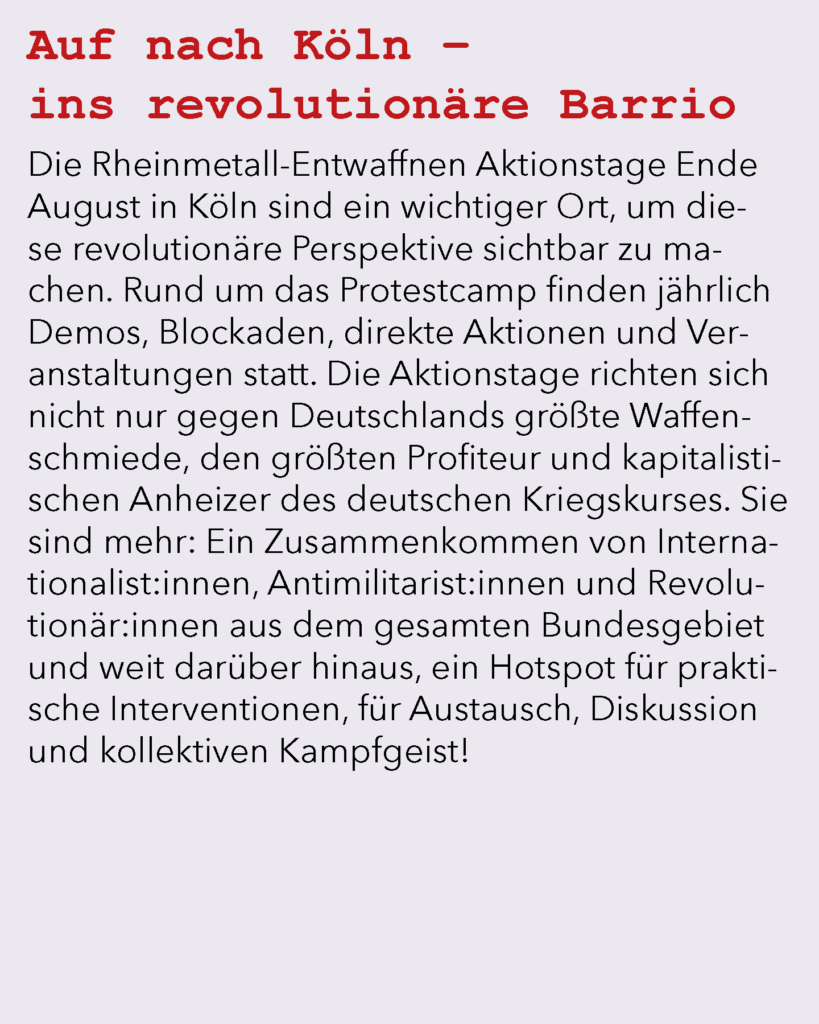 Auf nach Köln –
ins revolutionäre Barrio

Die Rheinmetall-Entwaffnen Aktionstage Ende August in Köln sind ein wichtiger Ort, um diese revolutionäre Perspektive sichtbar zu machen. Rund um das Protestcamp finden jährlich Demos, Blockaden, direkte Aktionen und Veranstaltungen statt. Die Aktionstage richten sich nicht nur gegen Deutschlands größte Waffenschmiede, den größten Profiteur und kapitalistischen Anheizer des deutschen Kriegskurses. Sie sind mehr: Ein Zusammenkommen von Internationalist:innen, Antimilitarist:innen und Revolutionär:innen aus dem gesamten Bundesgebiet und weit darüber hinaus, ein Hotspot für praktische Interventionen, für Austausch, Diskussion und kollektiven Kampfgeist!